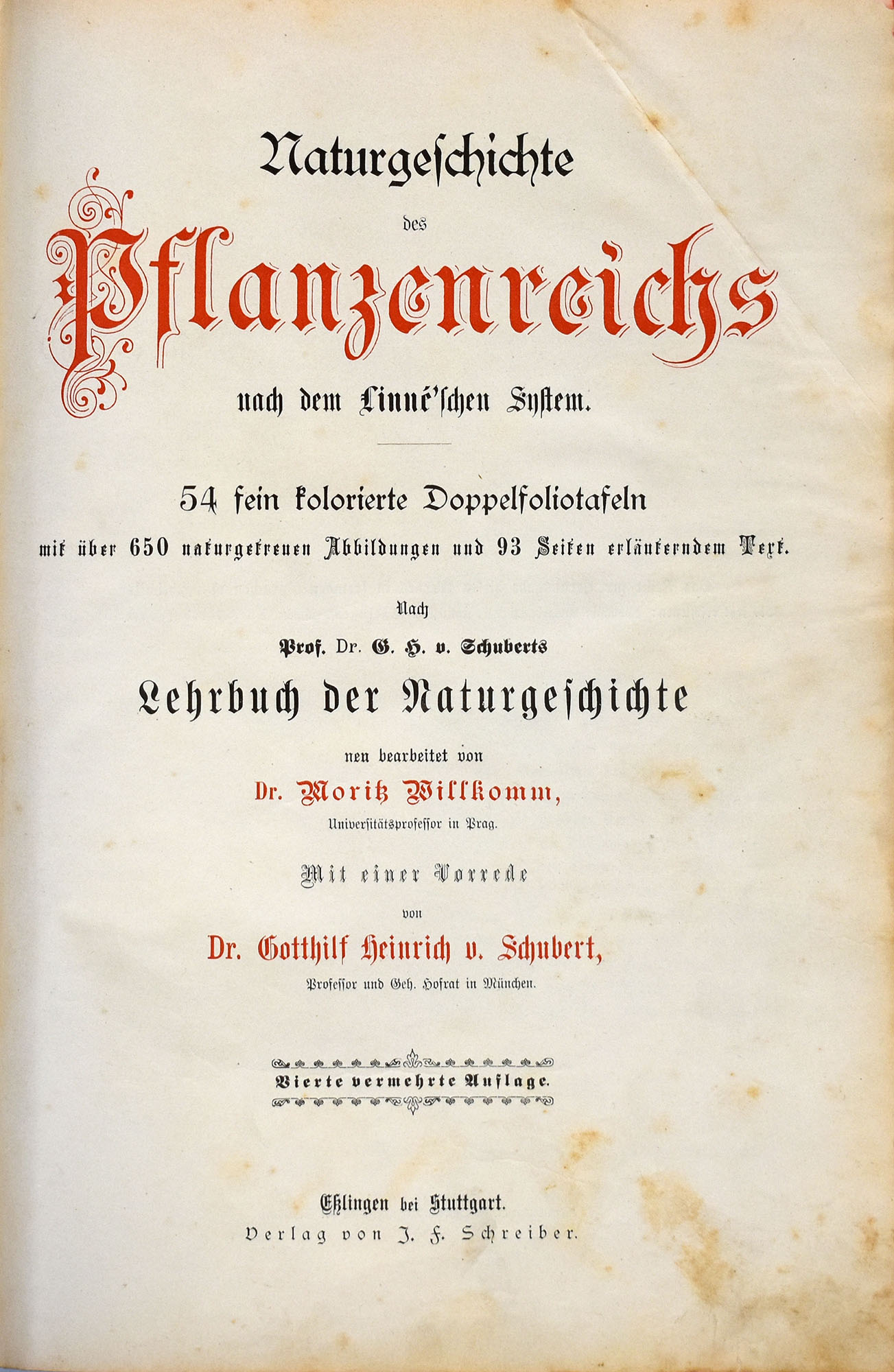 Naturgeschichte

des

Pflanzenreichs

nach dem Linné'schen System.

54 fein kolorierte Doppelfoliotafeln

mit über 650 naturgetreuen Abbildungen und 93 Seiten erläuterndem Text.

Nach

Prof. Dr. G. H. v. Schuberts

Lehrbuch der Naturgeschichte

neu bearbeitet von

Dr. Moritz Willkomm,

Universitätsprofessor in Prag.

Mit einer Vorrede

von

Dr. Gotthilf Heinrich v. Schubert,

Professor und Geh. Hofrat in München.

Vierte vermehrte Auflage.

Eßlingen bei Stuttgart.

Verlag von J. F. Schreiber.